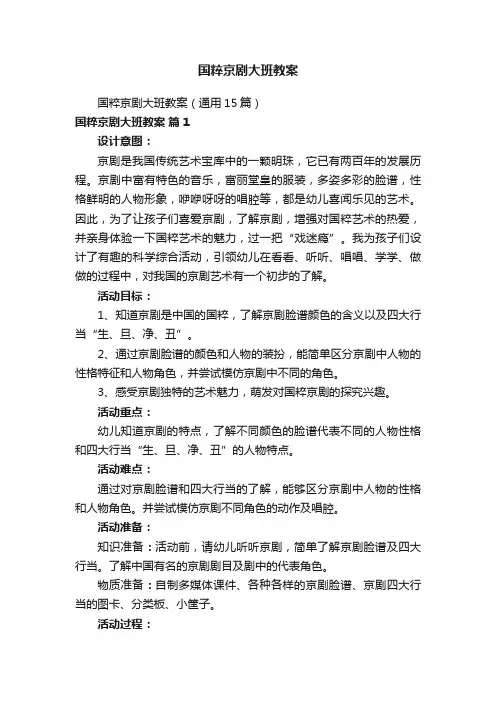 国粹京剧大班教案

国粹京剧大班教案（通用15篇）

国粹京剧大班教案 篇1

设计意图：

京剧是我国传统艺术宝库中的一颗明珠，它已有两百年的发展历程。京剧中富有特色的音乐，富丽堂皇的服装，多姿多彩的脸谱，性格鲜明的人物形象，咿咿呀呀的唱腔等，都是幼儿喜闻乐见的艺术。因此，为了让孩子们喜爱京剧，了解京剧，增强对国粹艺术的热爱，并亲身体验一下国粹艺术的魅力，过一把“戏迷瘾”。我为孩子们设计了有趣的科学综合活动，引领幼儿在看看、听听、唱唱、学学、做做的过程中，对我国的京剧艺术有一个初步的了解。

活动目标：

1、知道京剧是中国的国粹，了解京剧脸谱颜色的含义以及四大行当“生、旦、净、丑”。

2、通过京剧脸谱的颜色和人物的装扮，能简单区分京剧中人物的性格特征和人物角色，并尝试模仿京剧中不同的角色。

3、感受京剧独特的艺术魅力，萌发对国粹京剧的探究兴趣。

活动重点：

幼儿知道京剧的特点，了解不同颜色的脸谱代表不同的人物性格和四大行当“生、旦、净、丑”的人物特点。

活动难点：

通过对京剧脸谱和四大行当的了解，能够区分京剧中人物的性格和人物角色。并尝试模仿京剧不同角色的动作及唱腔。

活动准备：

知识准备：活动前，请幼儿听听京剧，简单了解京剧脸谱及四大行当。了解中国有名的京剧剧目及剧中的代表角色。

物质准备：自制多媒体课件、各种各样的京剧脸谱、京剧四大行当的图卡、分类板、小筐子。

活动过程：